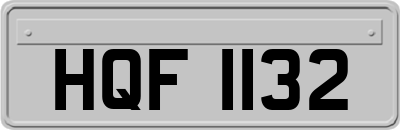 HQF 1132